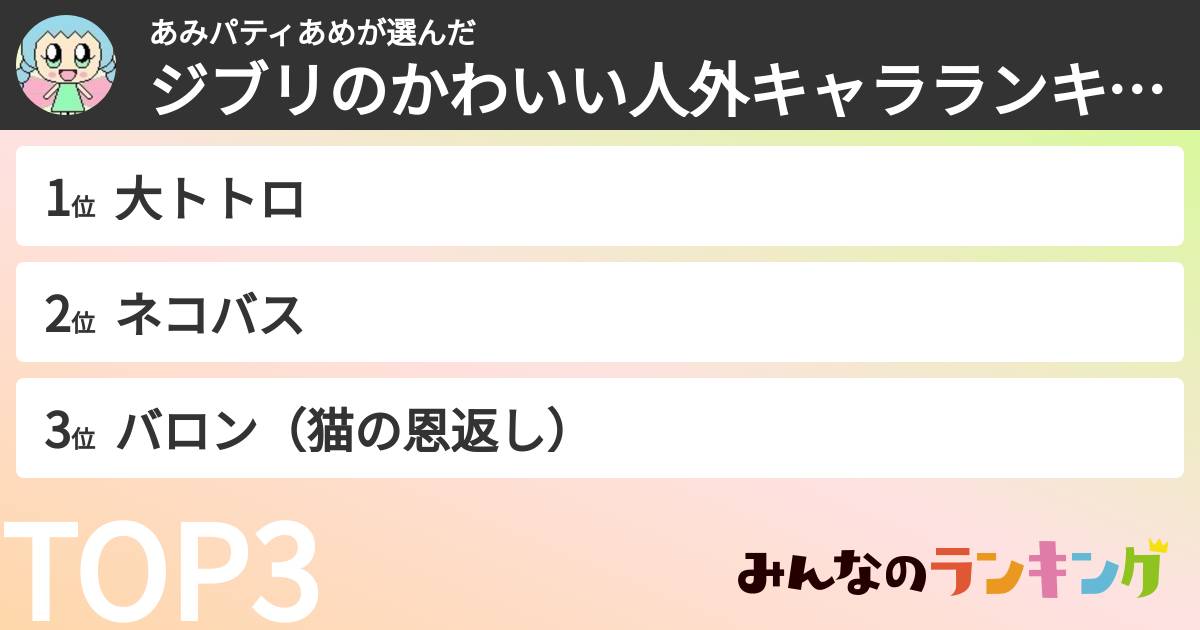 あみパティあめが選んだ
ジブリのかわいい人外キャラランキ…

1位 大トトロ

2位 ネコバス

3位 バロン（猫の恩返し）

TOP3

みんなのランキング